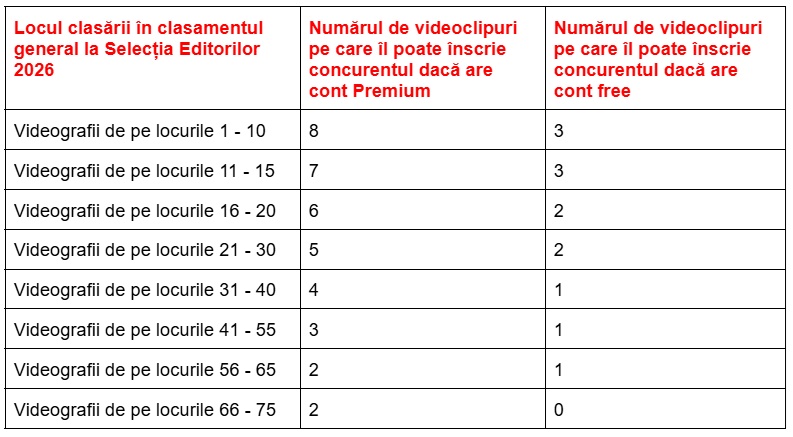 | Locul clasării în clasamentul general la Selecția Editorilor 2026 | Numărul de videoclipuri pe care îl poate înscrie concurentul dacă are cont Premium | Numărul de videoclipuri pe care îl poate înscrie concurentul dacă are cont free |
|---|---|---|
| Videografii de pe locurile 1 - 10 | 8 | 3 |
| Videografii de pe locurile 11 - 15 | 7 | 3 |
| Videografii de pe locurile 16 - 20 | 6 | 2 |
| Videografii de pe locurile 21 - 30 | 5 | 2 |
| Videografii de pe locurile 31 - 40 | 4 | 1 |
| Videografii de pe locurile 41 - 55 | 3 | 1 |
| Videografii de pe locurile 56 - 65 | 2 | 1 |
| Videografii de pe locurile 66 - 75 | 2 | 0 |